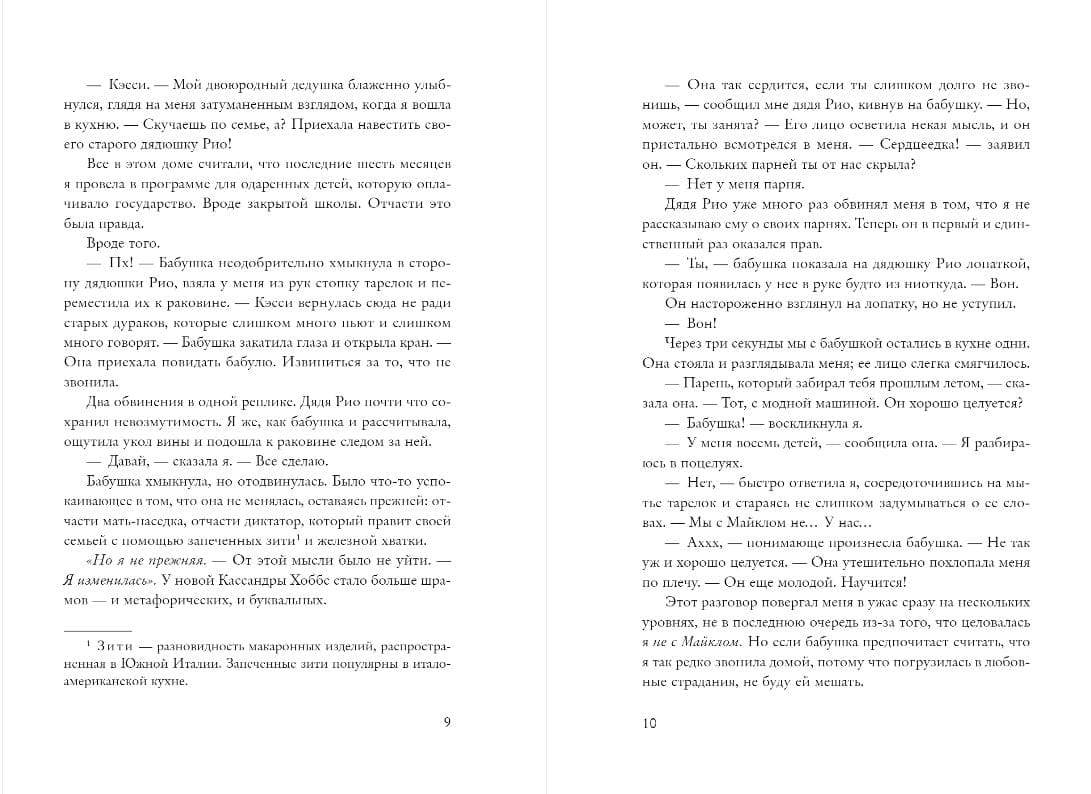 — Кэсси. — Мой двоюродный дедушка блаженно улыбнулся, глядя на меня затуманенным взглядом, когда я вошла в кухню. — Скучаешь по семье, а? Приехала навестить своего старого дядюшку Рио!

Все в этом доме считали, что последние шесть месяцев я провела в программе для одаренных детей, которую оплачивало государство. Вроде закрытой школы. Отчасти это была правда.

Вроде того.

— Пх! — Бабушка неодобрительно хмыкнула в сторону дядюшки Рио, взяла у меня из рук стопку тарелок и переместила их к раковине. — Кэсси вернулась сюда не ради старых дураков, которые слишком много пьют и слишком много говорят. — Бабушка закатила глаза и открыла кран. — Она приехала повидать бабулю. Извиниться за то, что не звонила.

Два обвинения в одной реплике. Дядя Рио почти что сохранил невозмутимость. Я же, как бабушка и рассчитывала, ощутила укол вины и подошла к раковине следом за ней.

— Давай, — сказала я. — Все сделаю.

Бабушка хмыкнула, но отодвинулась. Было что-то успокаивающее в том, что она не менялась, оставаясь прежней: отчасти мать-наседка, отчасти диктатор, который правит своей семьей с помощью запеченных зити$^1$ и железной хватки.

«Но я не прежняя. — От этой мысли было не уйти. — Я изменилась». У новой Кассандры Хоббс стало больше шрамов — и метафорических, и буквальных.

$^1$ Зити — разновидность макаронных изделий, распространенная в Южной Италии. Запеченные зити популярны в итало-американской кухне.

9

— Она так сердится, если ты слишком долго не звонишь, — сообщил мне дядя Рио, кивнув на бабушку. — Но, может, ты занята? — Его лицо осветила некая мысль, и он пристально всмотрелся в меня. — Сердцеедка! — заявил он. — Скольких парней ты от нас скрыла?

— Нет у меня парня.

Дядя Рио уже много раз обвинял меня в том, что я не рассказываю ему о своих парнях. Теперь он в первый и единственный раз оказался прав.

— Ты, — бабушка показала на дядюшку Рио лопаткой, которая появилась у нее в руке будто из ниоткуда. — Вон.

Он настороженно взглянул на лопатку, но не уступил.

— Вон!

Через три секунды мы с бабушкой остались в кухне одни. Она стояла и разглядывала меня; ее лицо слегка смягчилось.

— Парень, который забирал тебя прошлым летом, — сказала она. — Тот, с модной машиной. Он хорошо целуется?

— Бабушка! — воскликнула я.

— У меня восемь детей, — сообщила она. — Я разбираюсь в поцелуях.

— Нет, — быстро ответила я, сосредоточившись на мытье тарелок и стараясь не слишком задумываться о ее словах. — Мы с Майклом не… У нас…

— Аххх, — понимающе произнесла бабушка. — Не так уж и хорошо целуется. — Она утешительно похлопала меня по плечу. — Он еще молодой. Научится!

Этот разговор повергал меня в ужас сразу на нескольких уровнях, не в последнюю очередь из-за того, что целовалась я не с Майклом. Но если бабушка предпочитает считать, что я так редко звонила домой, потому что погрузилась в любовные страдания, не буду ей мешать.

10